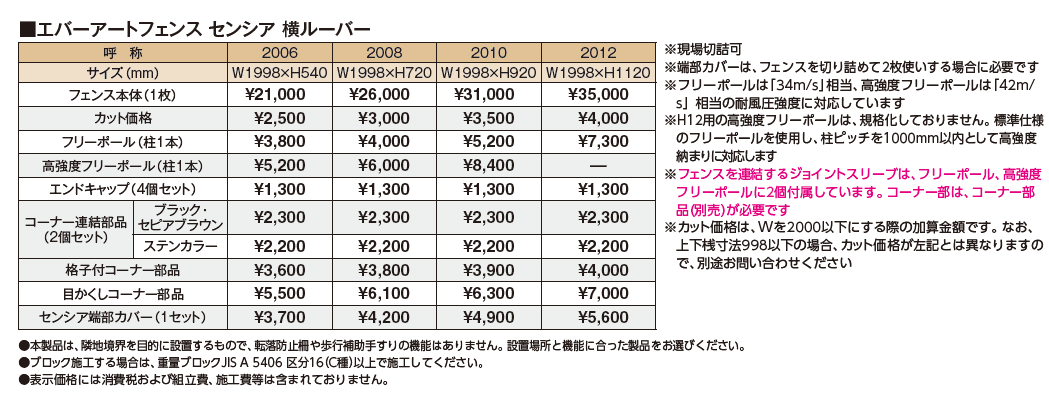 ■エバーアートフェンス センシア 横ルーバー

| 呼　称 | | 2006 | 2008 | 2010 | 2012 |
|---|---|---|---|---|---|
| サイズ（mm） | | W1998×H540 | W1998×H720 | W1998×H920 | W1998×H1120 |
| フェンス本体（1枚） | | ¥21,000 | ¥26,000 | ¥31,000 | ¥35,000 |
| カット価格 | | ¥2,500 | ¥3,000 | ¥3,500 | ¥4,000 |
| フリーポール（柱1本） | | ¥3,800 | ¥4,000 | ¥5,200 | ¥7,300 |
| 高強度フリーポール（柱1本） | | ¥5,200 | ¥6,000 | ¥8,400 | — |
| エンドキャップ（4個セット） | | ¥1,300 | ¥1,300 | ¥1,300 | ¥1,300 |
| コーナー連結部品（2個セット） | ブラック・セピアブラウン | ¥2,300 | ¥2,300 | ¥2,300 | ¥2,300 |
| | ステンカラー | ¥2,200 | ¥2,200 | ¥2,200 | ¥2,200 |
| 格子付コーナー部品 | | ¥3,600 | ¥3,800 | ¥3,900 | ¥4,000 |
| 目かくしコーナー部品 | | ¥5,500 | ¥6,100 | ¥6,300 | ¥7,000 |
| センシア端部カバー（1セット） | | ¥3,700 | ¥4,200 | ¥4,900 | ¥5,600 |

※現場切詰可
※端部カバーは、フェンスを切り詰めて2枚使いする場合に必要です
※フリーポールは「34m/s」相当、高強度フリーポールは「42m/s」相当の耐風圧強度に対応しています
※H12用の高強度フリーポールは、規格化しておりません。標準仕様のフリーポールを使用し、柱ピッチを1000mm以内として高強度納まりに対応します
※フェンスを連結するジョイントスリーブは、フリーポール、高強度フリーポールに2個付属しています。コーナー部は、コーナー部品(別売)が必要です
※カット価格は、Wを2000以下にする際の加算金額です。なお、上下桟寸法998以下の場合、カット価格が左記とは異なりますので、別途お問い合わせください

●本製品は、隣地境界を目的に設置するもので、転落防止柵や歩行補助手すりの機能はありません。設置場所と機能に合った製品をお選びください。
●ブロック施工する場合は、重量ブロックJIS A 5406 区分16(C種)以上で施工してください。
●表示価格には消費税および組立費、施工費等は含まれておりません。